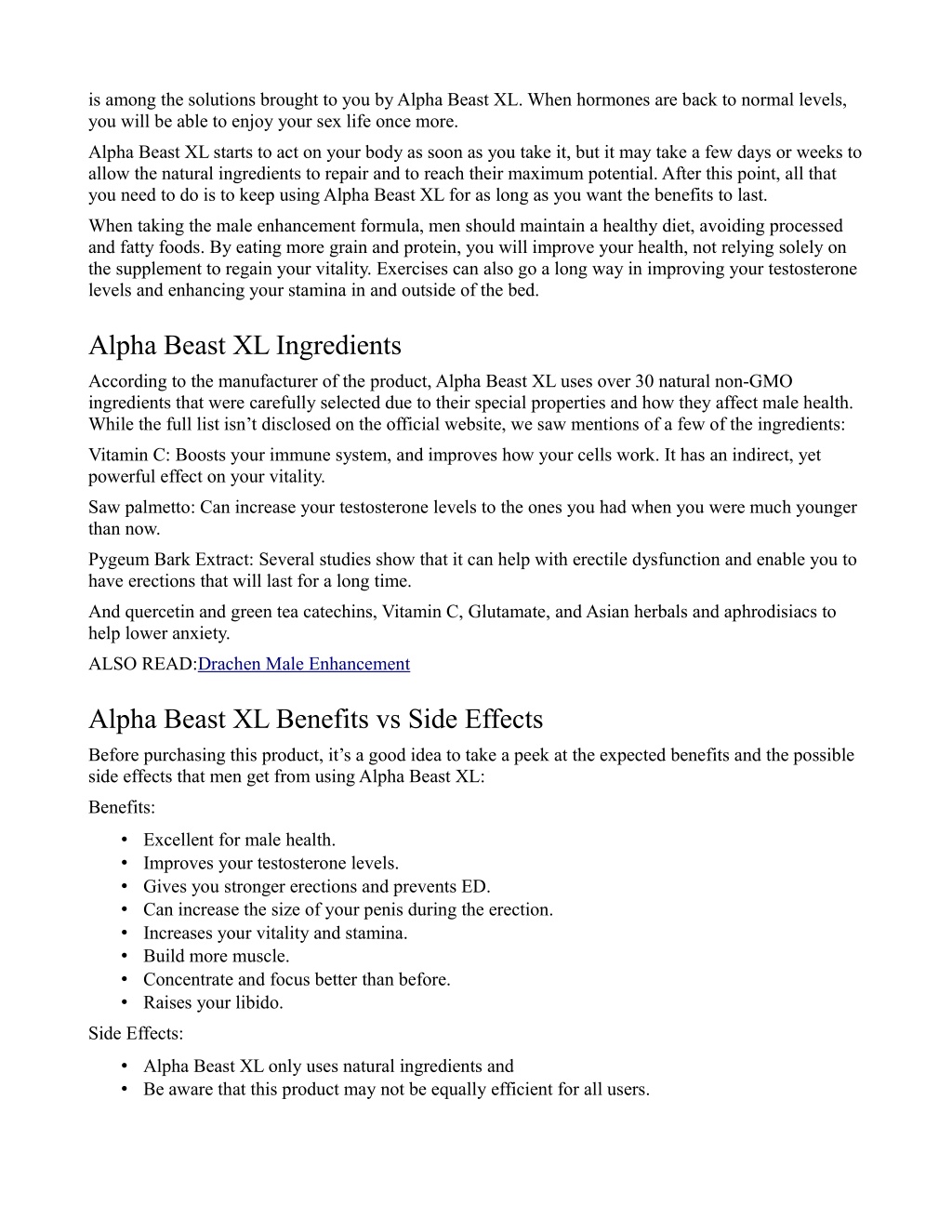 is among the solutions brought to you by Alpha Beast XL. When hormones are back to normal levels, you will be able to enjoy your sex life once more.

Alpha Beast XL starts to act on your body as soon as you take it, but it may take a few days or weeks to allow the natural ingredients to repair and to reach their maximum potential. After this point, all that you need to do is to keep using Alpha Beast XL for as long as you want the benefits to last.

When taking the male enhancement formula, men should maintain a healthy diet, avoiding processed and fatty foods. By eating more grain and protein, you will improve your health, not relying solely on the supplement to regain your vitality. Exercises can also go a long way in improving your testosterone levels and enhancing your stamina in and outside of the bed.

Alpha Beast XL Ingredients

According to the manufacturer of the product, Alpha Beast XL uses over 30 natural non-GMO ingredients that were carefully selected due to their special properties and how they affect male health. While the full list isn’t disclosed on the official website, we saw mentions of a few of the ingredients:

Vitamin C: Boosts your immune system, and improves how your cells work. It has an indirect, yet powerful effect on your vitality.

Saw palmetto: Can increase your testosterone levels to the ones you had when you were much younger than now.

Pygeum Bark Extract: Several studies show that it can help with erectile dysfunction and enable you to have erections that will last for a long time.

And quercetin and green tea catechins, Vitamin C, Glutamate, and Asian herbals and aphrodisiacs to help lower anxiety.

ALSO READ:Drachen Male Enhancement

Alpha Beast XL Benefits vs Side Effects

Before purchasing this product, it’s a good idea to take a peek at the expected benefits and the possible side effects that men get from using Alpha Beast XL:

Benefits:

• Excellent for male health.
• Improves your testosterone levels.
• Gives you stronger erections and prevents ED.
• Can increase the size of your penis during the erection.
• Increases your vitality and stamina.
• Build more muscle.
• Concentrate and focus better than before.
• Raises your libido.

Side Effects:

• Alpha Beast XL only uses natural ingredients and
• Be aware that this product may not be equally efficient for all users.